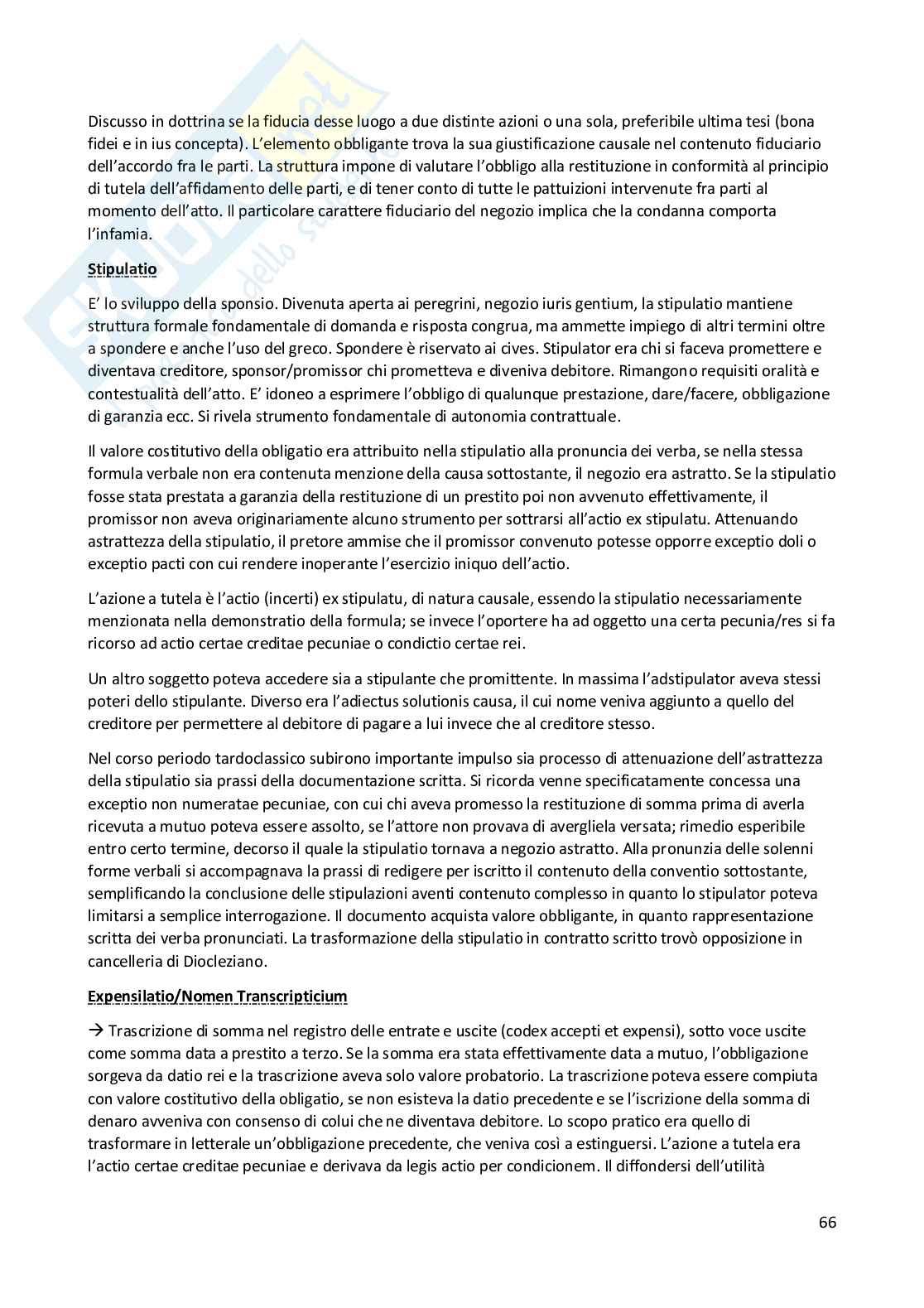 Discusso in dottrina se la fiducia desse luogo a due distinte azioni o una sola, preferibile ultima tesi (bona fidei e in ius concepta). L'elemento obbligante trova la sua giustificazione causale nel contenuto fiduciario dell'accordo fra le parti. La struttura impone di valutare l'obbligo alla restituzione in conformità al principio di tutela dell'affidamento delle parti, e di tener conto di tutte le pattuizioni intervenute fra parti al momento dell'atto. Il particolare carattere fiduciario del negozio implica che la condanna comporta l'infamia.

Stipulatio

E' lo sviluppo della sponsio. Divenuta aperta ai peregrini, negozio iuris gentium, la stipulatio mantiene struttura formale fondamentale di domanda e risposta congrua, ma ammette impiego di altri termini oltre a spondere e anche l'uso del greco. Spondere è riservato ai cives. Stipulator era chi si faceva promettere e diventava creditore, sponsor/promissor chi prometteva e diveniva debitore. Rimangono requisiti oralità e contestualità dell'atto. E' idoneo a esprimere l'obbligo di qualunque prestazione, dare/facere, obbligazione di garanzia ecc. Si rivela strumento fondamentale di autonomia contrattuale.

Il valore costitutivo della obligatio era attribuito nella stipulatio alla pronuncia dei verba, se nella stessa formula verbale non era contenuta menzione della causa sottostante, il negozio era astratto. Se la stipulatio fosse stata prestata a garanzia della restituzione di un prestito poi non avvenuto effettivamente, il promissor non aveva originariamente alcuno strumento per sottrarsi all'actio ex stipulatu. Attenuando astrattezza della stipulatio, il pretore ammise che il promissor convenuto potesse opporre exceptio doli o exceptio pacti con cui rendere inoperante l'esercizio iniquo dell'actio.

L'azione a tutela è l'actio (incerti) ex stipulatu, di natura causale, essendo la stipulatio necessariamente menzionata nella demonstratio della formula; se invece l'oportere ha ad oggetto una certa pecunia/res si fa ricorso ad actio certae creditae pecuniae o condictio certae rei.

Un altro soggetto poteva accedere sia a stipulante che promittente. In massima l'adstipulator aveva stessi poteri dello stipulante. Diverso era l'adiectus solutionis causa, il cui nome veniva aggiunto a quello del creditore per permettere al debitore di pagare a lui invece che al creditore stesso.

Nel corso periodo tardoclassico subirono importante impulso sia processo di attenuazione dell'astrattezza della stipulatio sia prassi della documentazione scritta. Si ricorda venne specificatamente concessa una exceptio non numeratae pecuniae, con cui chi aveva promesso la restituzione di somma prima di averla ricevuta a mutuo poteva essere assolto, se l'attore non provava di avergliela versata; rimedio esperibile entro certo termine, decorso il quale la stipulatio tornava a negozio astratto. Alla pronunzia delle solenni forme verbali si accompagnava la prassi di redigere per iscritto il contenuto della conventio sottostante, semplificando la conclusione delle stipulazioni aventi contenuto complesso in quanto lo stipulator poteva limitarsi a semplice interrogazione. Il documento acquista valore obbligante, in quanto rappresentazione scritta dei verba pronunciati. La trasformazione della stipulatio in contratto scritto trovò opposizione in cancelleria di Diocleziano.

Expensilatio/Nomen Transcripticium

→ Trascrizione di somma nel registro delle entrate e uscite (codex accepti et expensi), sotto voce uscite come somma data a prestito a terzo. Se la somma era stata effettivamente data a mutuo, l'obbligazione sorgeva da datio rei e la trascrizione aveva solo valore probatorio. La trascrizione poteva essere compiuta con valore costitutivo della obligatio, se non esisteva la datio precedente e se l'iscrizione della somma di denaro avveniva con consenso di colui che ne diventava debitore. Lo scopo pratico era quello di trasformare in letterale un'obbligazione precedente, che veniva così a estinguersi. L'azione a tutela era l'actio certae creditae pecuniae e derivava da legis actio per condicionem. Il diffondersi dell'utilità

66